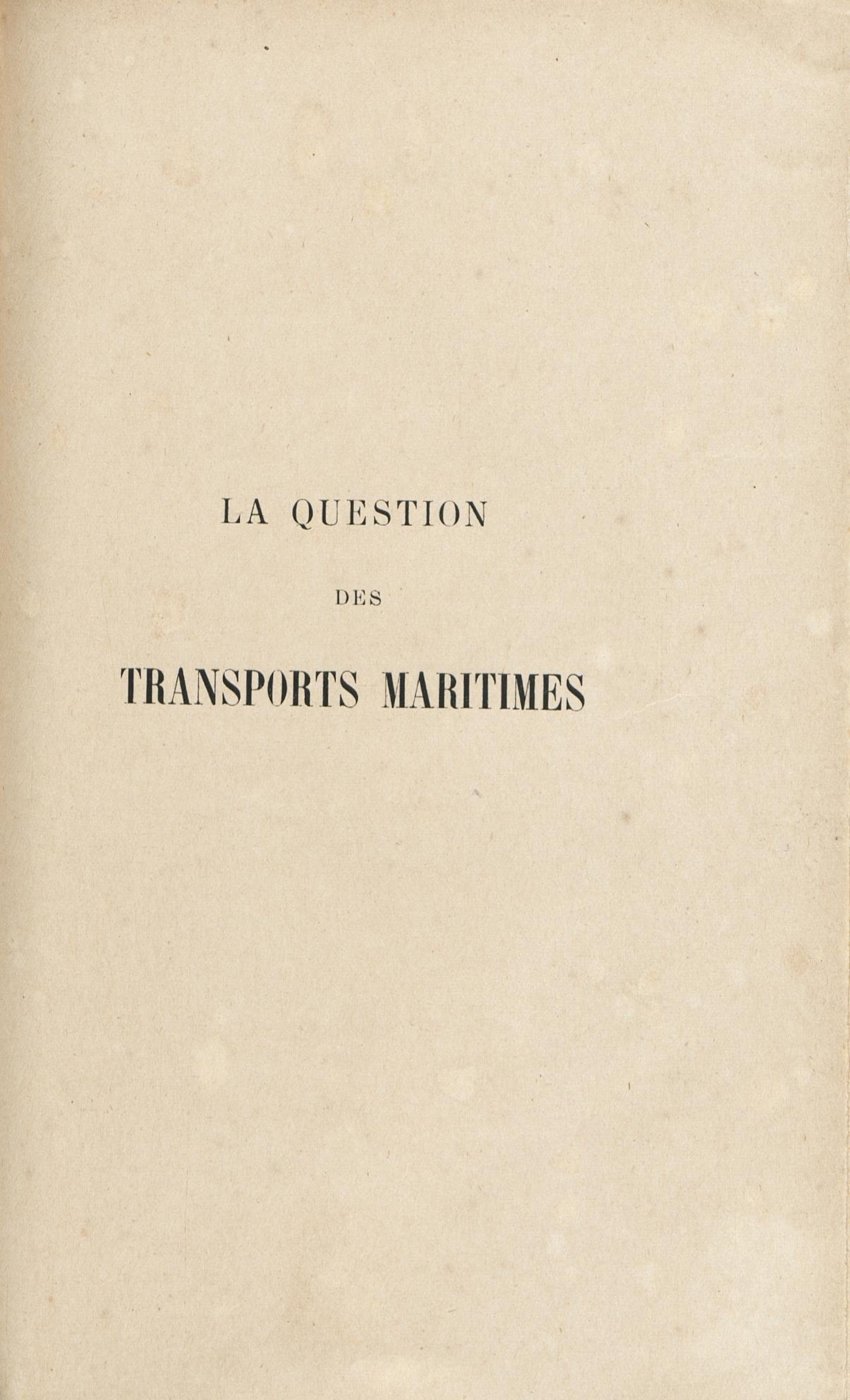 LA QUESTION

DES

TRANSPORTS MARITIMES